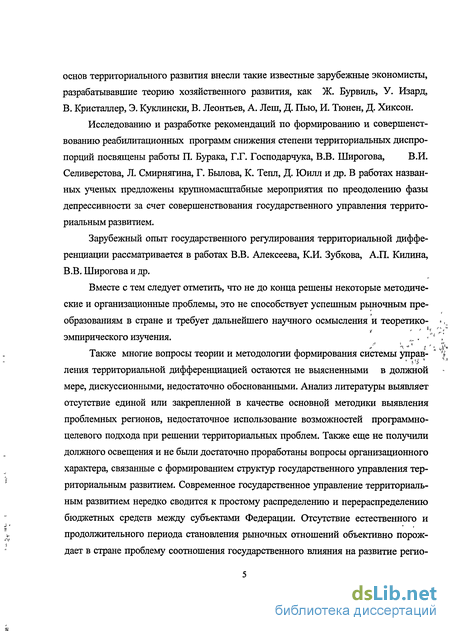 основ территориального развития внесли такие известные зарубежные экономисты, разрабатывавшие теорию хозяйственного развития, как Ж. Бурвиль, У. Изард, В. Кристаллер, Э. Куклински, В. Леонтьев, А. Леш, Д. Пью, И. Тюнен, Д. Хиксон.

Исследованию и разработке рекомендаций по формированию и совершенствованию реабилитационных программ снижения степени территориальных диспропорций посвящены работы П. Бурака, Г.Г. Господарчука, В.В. Широгова, В.И. Селиверстова, Л. Смирнягина, Г. Былова, К. Тепл, Д. Юилл и др. В работах названных ученых предложены крупномасштабные мероприятия по преодолению фазы депрессивности за счет совершенствования государственного управления территориальным развитием.

Зарубежный опыт государственного регулирования территориальной дифференциации рассматривается в работах В.В. Алексеева, К.И. Зубкова, А.П. Килина, В.В. Широгова и др.

Вместе с тем следует отметить, что не до конца решены некоторые методические и организационные проблемы, это не способствует успешным рыночным преобразованиям в стране и требует дальнейшего научного осмысления и теоретико-эмпирического изучения.

Также многие вопросы теории и методологии формирования системы управления территориальной дифференциацией остаются не выясненными в должной мере, дискуссионными, недостаточно обоснованными. Анализ литературы выявляет отсутствие единой или закрепленной в качестве основной методики выявления проблемных регионов, недостаточное использование возможностей программно-целевого подхода при решении территориальных проблем. Также еще не получили должного освещения и не были достаточно проработаны вопросы организационного характера, связанные с формированием структур государственного управления территориальным развитием. Современное государственное управление территориальным развитием нередко сводится к простому распределению и перераспределению бюджетных средств между субъектами Федерации. Отсутствие естественного и продолжительного периода становления рыночных отношений объективно порождает в стране проблему соотношения государственного влияния на развитие регио-

5

dsLib.net
библиотека диссертаций